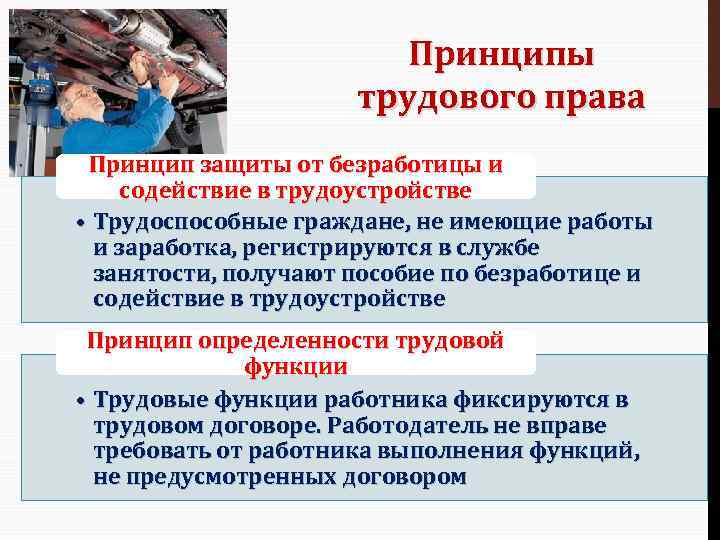 Принципы трудового права

Принцип защиты от безработицы и содействие в трудоустройстве

• Трудоспособные граждане, не имеющие работы и заработка, регистрируются в службе занятости, получают пособие по безработице и содействие в трудоустройстве

Принцип определенности трудовой функции

• Трудовые функции работника фиксируются в трудовом договоре. Работодатель не вправе требовать от работника выполнения функций, не предусмотренных договором